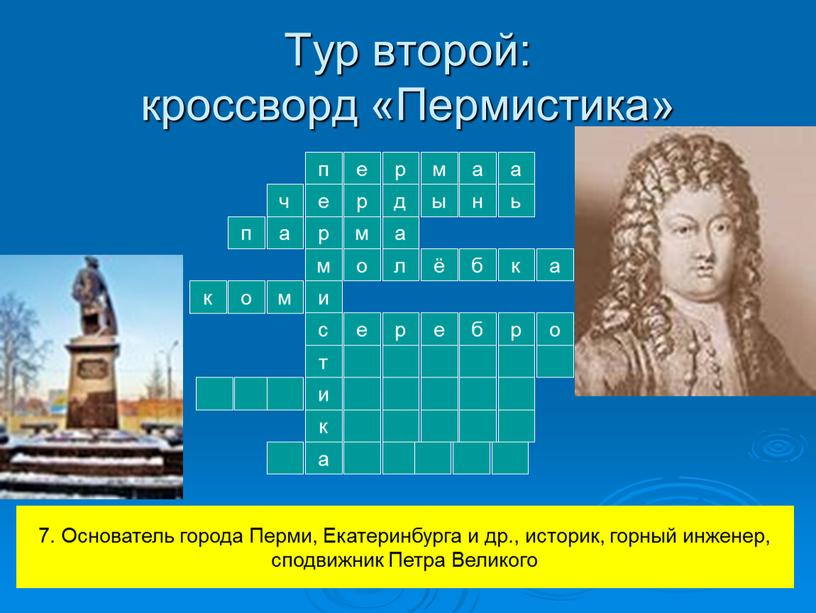 Тур второй:
кроссворд «Пермистика»

п е р м а а
ч е р д ы н ь
п а р м а
м о л ё б к а
к о м и
с е р е б р о
т
и
к
а

7. Основатель города Перми, Екатеринбурга и др., историк, горный инженер, сподвижник Петра Великого